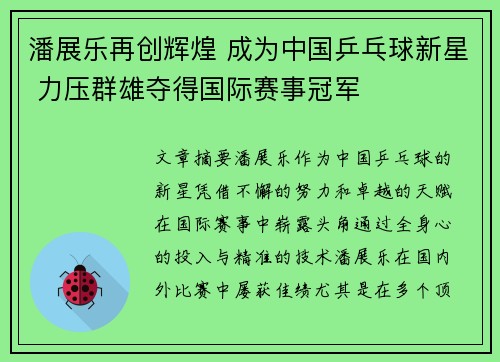 潘展乐再创辉煌 成为中国乒乓球新星 力压群雄夺得国际赛事冠军

文章摘要潘展乐作为中国乒乓球的新星凭借不懈的努力和卓越的天赋在国际赛事中崭露头角通过全身心的投入与精准的技术潘展乐在国内外比赛中屡获佳绩尤其是在多个顶